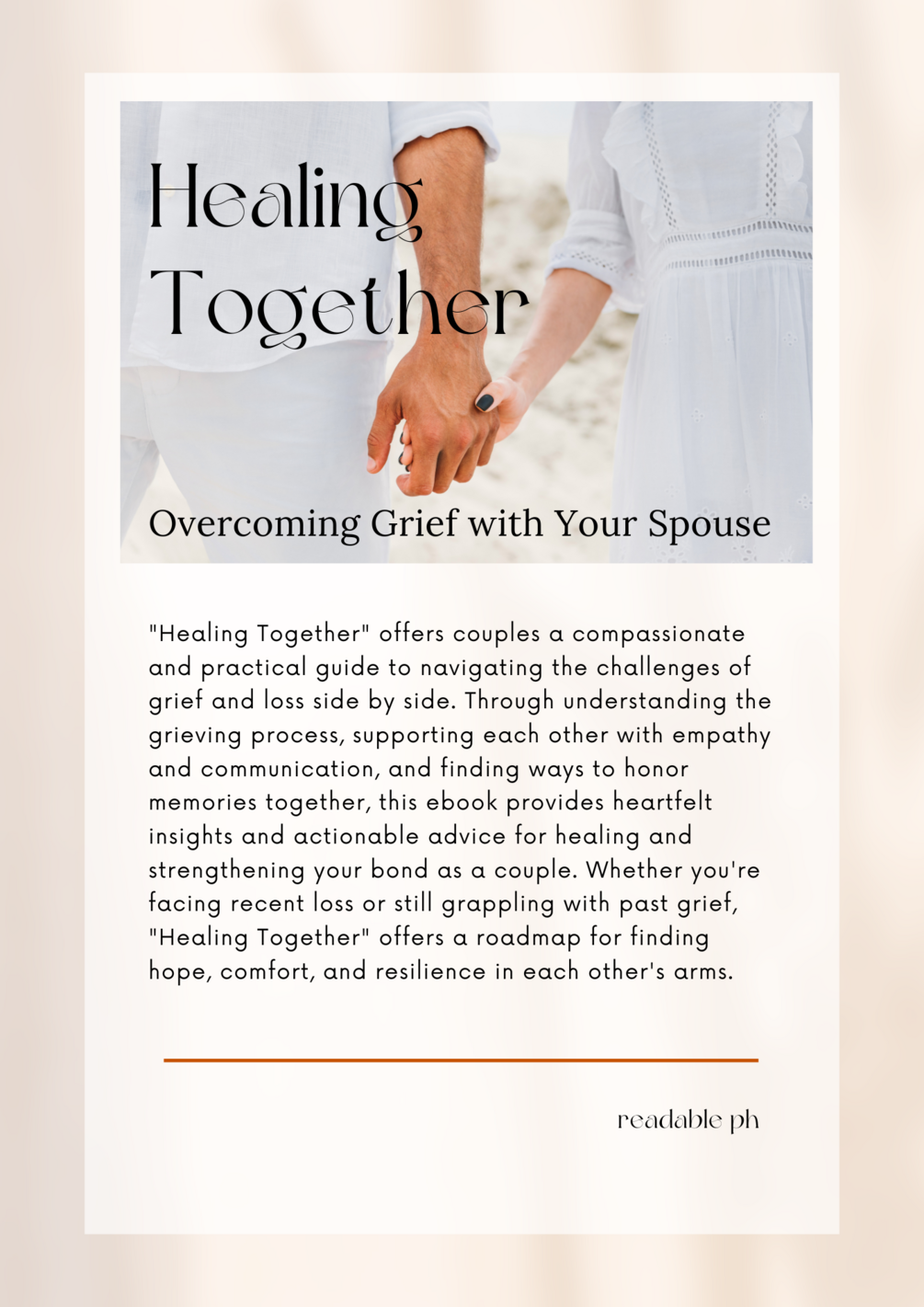 Healing Together

Overcoming Grief with Your Spouse

"Healing Together" offers couples a compassionate and practical guide to navigating the challenges of grief and loss side by side. Through understanding the grieving process, supporting each other with empathy and communication, and finding ways to honor memories together, this ebook provides heartfelt insights and actionable advice for healing and strengthening your bond as a couple. Whether you're facing recent loss or still grappling with past grief, "Healing Together" offers a roadmap for finding hope, comfort, and resilience in each other's arms.

readable ph